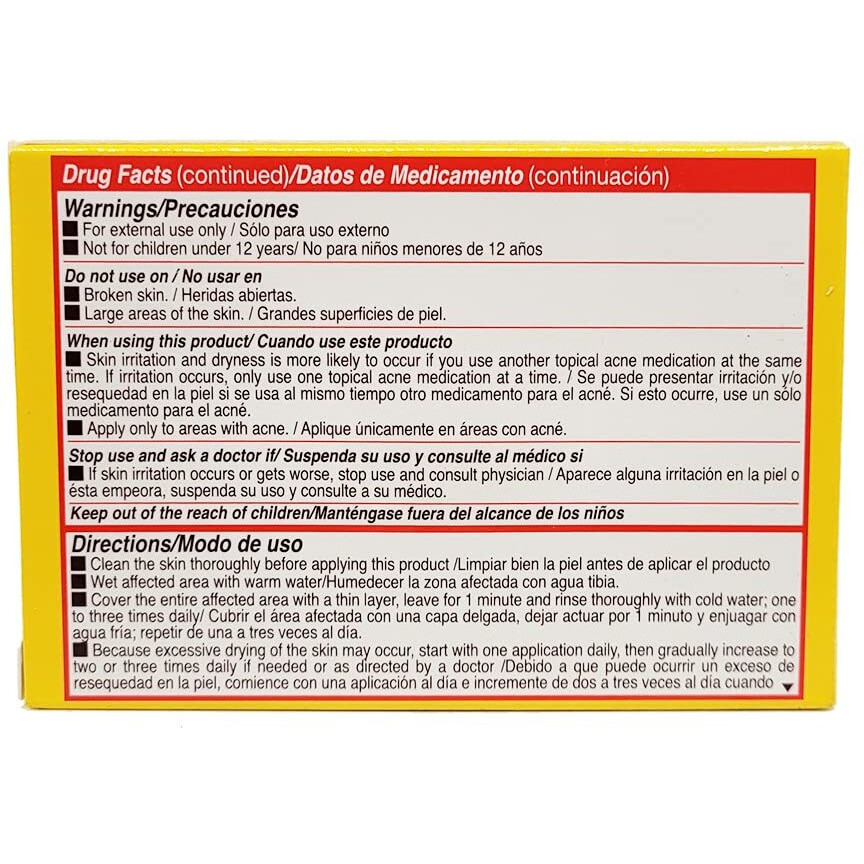 Drug Facts (continued)/Datos de Medicamento (continuación)

Warnings/Precauciones
■ For external use only / Sólo para uso externo
■ Not for children under 12 years/ No para niños menores de 12 años

Do not use on / No usar en
■ Broken skin. / Heridas abiertas.
■ Large areas of the skin. / Grandes superficies de piel.

When using this product/ Cuando use este producto
■ Skin irritation and dryness is more likely to occur if you use another topical acne medication at the same time. If irritation occurs, only use one topical acne medication at a time. / Se puede presentar irritación y/o resequedad en la piel si se usa al mismo tiempo otro medicamento para el acné. Si esto ocurre, use un sólo medicamento para el acné.
■ Apply only to areas with acne. / Aplique únicamente en áreas con acné.

Stop use and ask a doctor if/ Suspenda su uso y consulte al médico si
■ If skin irritation occurs or gets worse, stop use and consult physician / Aparece alguna irritación en la piel o ésta empeora, suspenda su uso y consulte a su médico.

Keep out of the reach of children/Manténgase fuera del alcance de los niños

Directions/Modo de uso
■ Clean the skin thoroughly before applying this product /Limpiar bien la piel antes de aplicar el producto
■ Wet affected area with warm water/Humedecer la zona afectada con agua tibia.
■ Cover the entire affected area with a thin layer, leave for 1 minute and rinse thoroughly with cold water; one to three times daily/ Cubrir el área afectada con una capa delgada, dejar actuar por 1 minuto y enjuagar con agua fría; repetir de una a tres veces al día.
■ Because excessive drying of the skin may occur, start with one application daily, then gradually increase to two or three times daily if needed or as directed by a doctor /Debido a que puede ocurrir un exceso de resequedad en la piel, comience con una aplicación al día e incremente de dos a tres veces al día cuando ▼